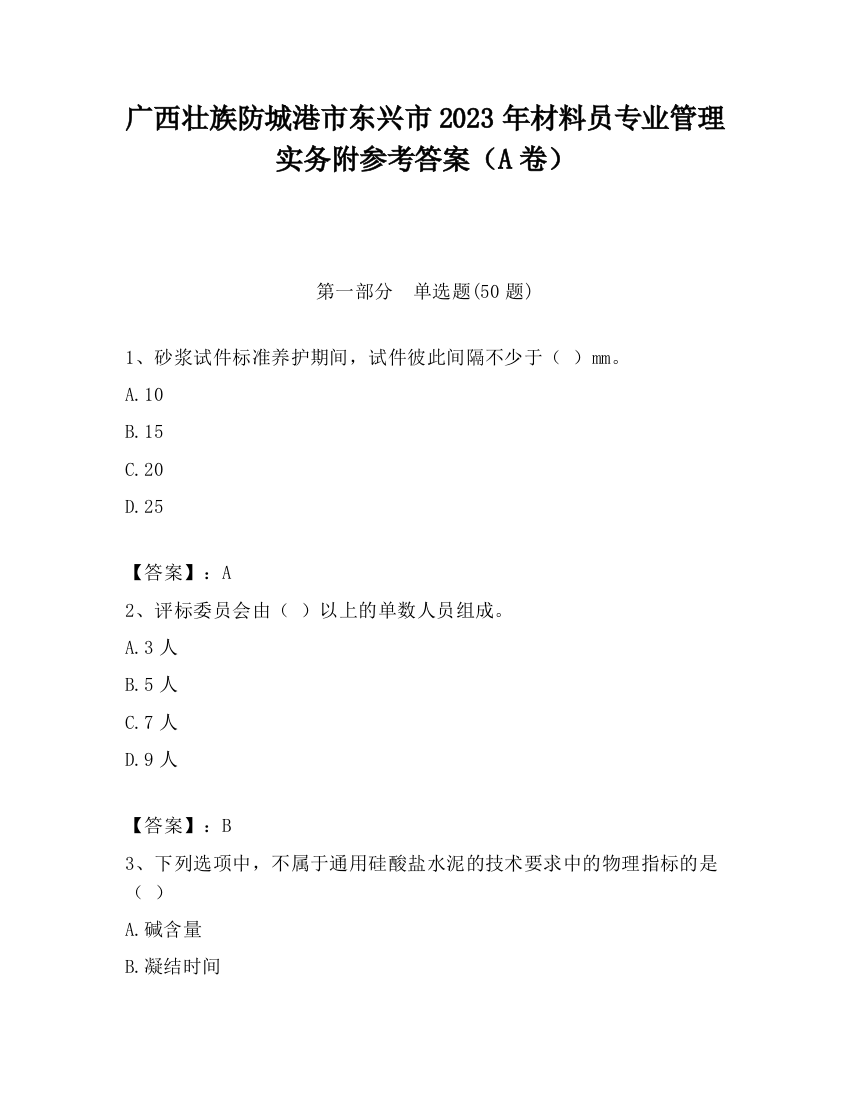 广西壮族防城港市东兴市2023年材料员专业管理实务附参考答案（A卷）

第一部分　单选题(50题)

1、砂浆试件标准养护期间，试件彼此间隔不少于（ ）mm。

A.10

B.15

C.20

D.25

【答案】：A

2、评标委员会由（ ）以上的单数人员组成。

A.3人

B.5人

C.7人

D.9人

【答案】：B

3、下列选项中，不属于通用硅酸盐水泥的技术要求中的物理指标的是（ ）

A.碱含量

B.凝结时间